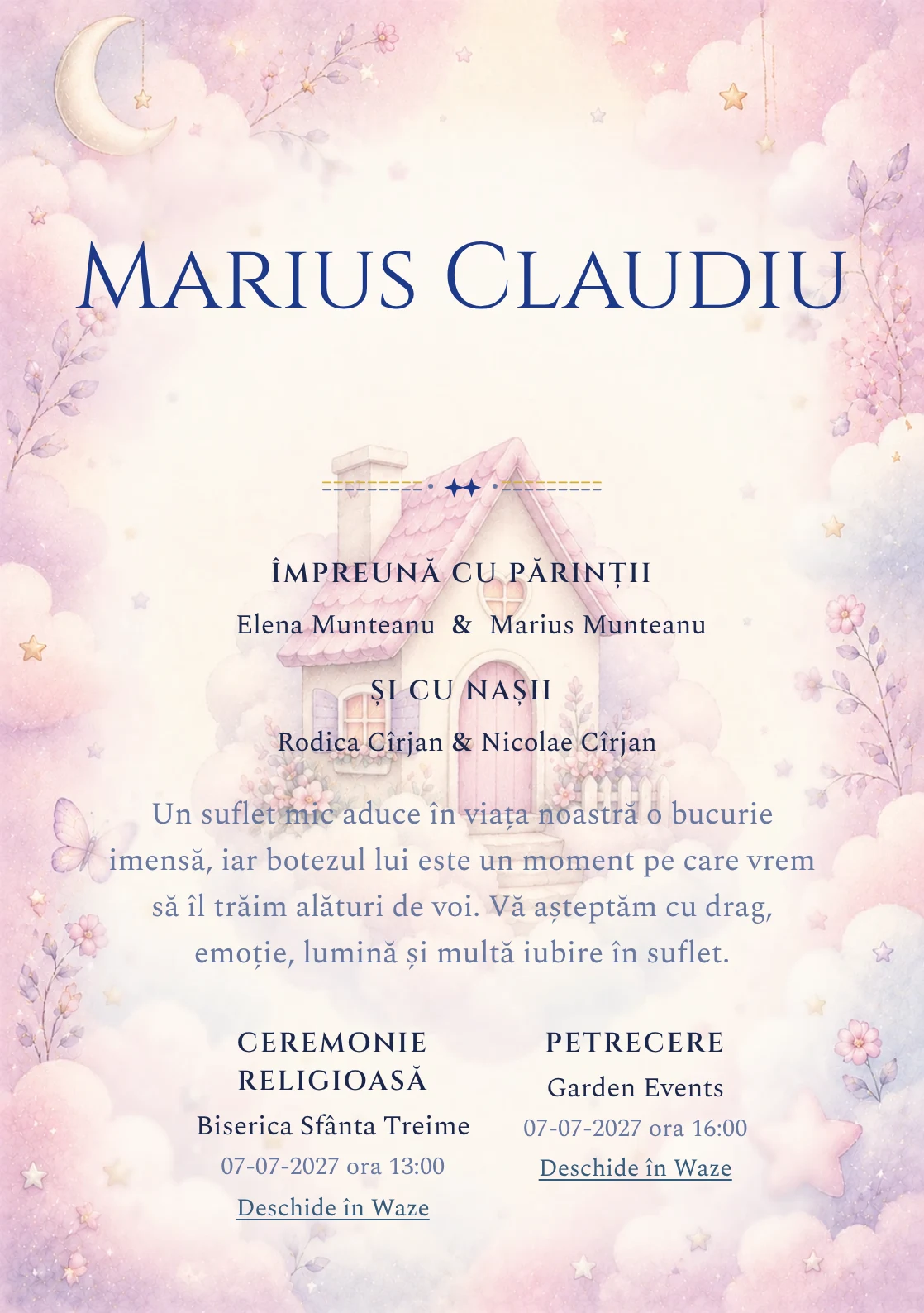 Marius Claudiu

ÎMPREUNĂ CU PĂRINȚII

Elena Munteanu & Marius Munteanu

ȘI CU NAȘII

Rodica Cîrjan & Nicolae Cîrjan

Un suflet mic aduce în viața noastră o bucurie imensă, iar botezul lui este un moment pe care vrem să îl trăim alături de voi. Vă așteptăm cu drag, emoție, lumină și multă iubire în suflet.

CEREMONIE RELIGIOASĂ

Biserica Sfânta Treime

07-07-2027 ora 13:00

Deschide în Waze

PETRECERE

Garden Events

07-07-2027 ora 16:00

Deschide în Waze